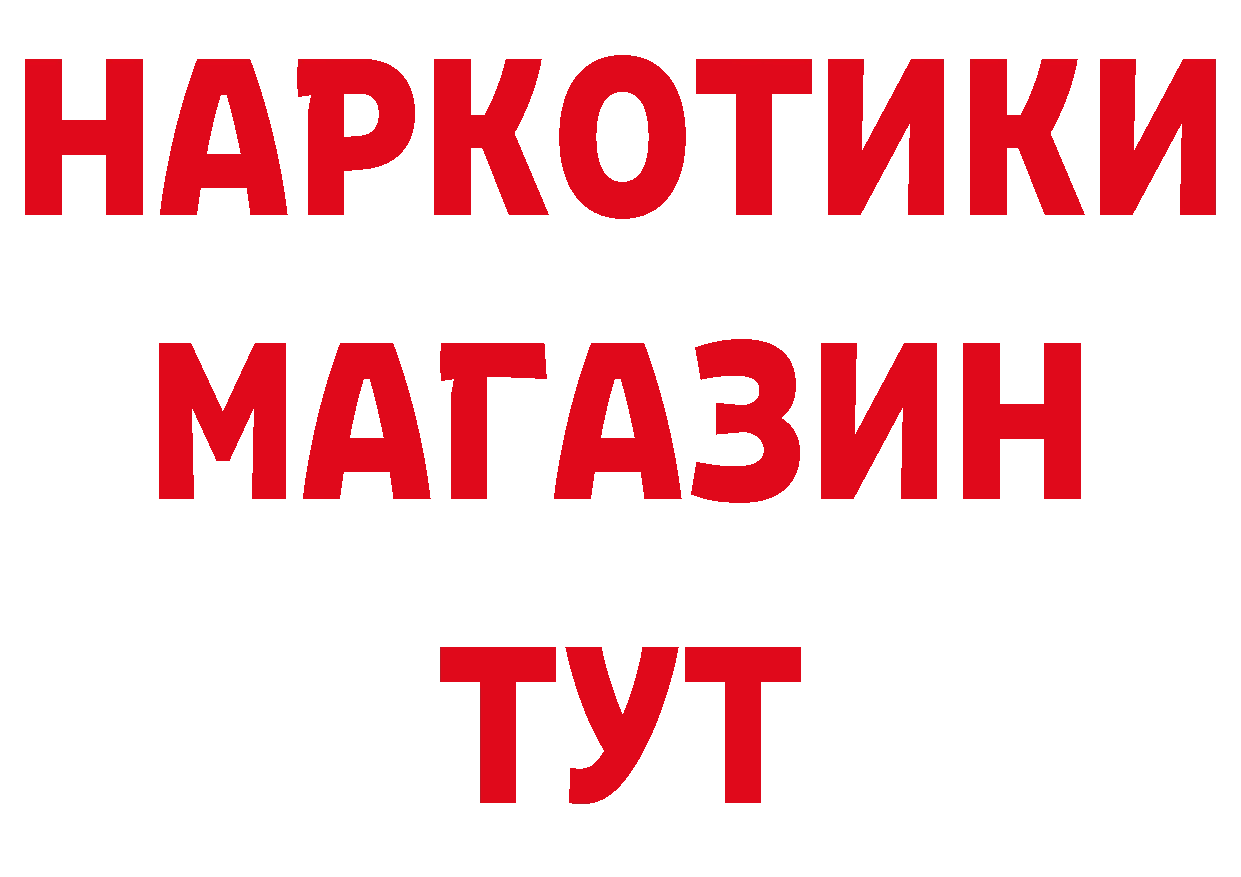 НАРКОТИКИ
МАГАЗИН
ТУТ